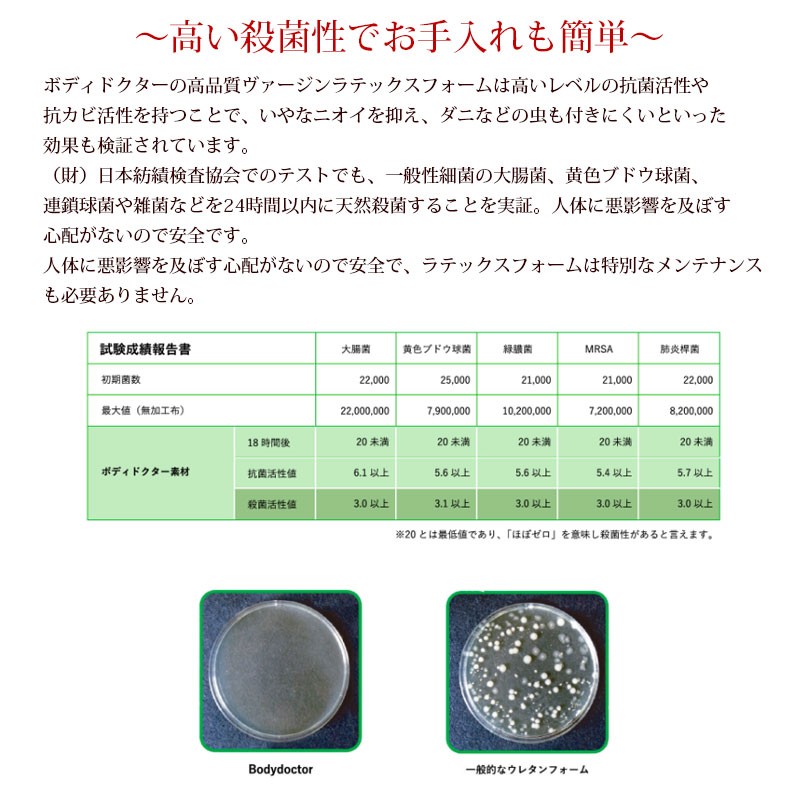 ～高い殺菌性でお手入れも簡単～

ボディドクターの高品質ヴァージンラテックスフォームは高いレベルの抗菌活性や抗カビ活性を持つことで、いやなニオイを抑え、ダニなどの虫も付きにくいといった効果も検証されています。
（財）日本紡績検査協会でのテストでも、一般性細菌の大腸菌、黄色ブドウ球菌、連鎖球菌や雑菌などを24時間以内に天然殺菌することを実証。人体に悪影響を及ぼす心配がないので安全です。
人体に悪影響を及ぼす心配がないので安全で、ラテックスフォームは特別なメンテナンスも必要ありません。

| 試験成績報告書 | | 大腸菌 | 黄色ブドウ球菌 | 緑膿菌 | MRSA | 肺炎桿菌 |
|---|---|---|---|---|---|---|
| 初期菌数 | | 22,000 | 25,000 | 21,000 | 21,000 | 22,000 |
| 最大値（無加工布） | | 22,000,000 | 7,900,000 | 10,200,000 | 7,200,000 | 8,200,000 |
| ボディドクター素材 | 18 時間後 | 20 未満 | 20 未満 | 20 未満 | 20 未満 | 20 未満 |
| | 抗菌活性値 | 6.1 以上 | 5.6 以上 | 5.6 以上 | 5.4 以上 | 5.7 以上 |
| | 殺菌活性値 | 3.0 以上 | 3.1 以上 | 3.0 以上 | 3.0 以上 | 3.0 以上 |

※20 とは最低値であり、「ほぼゼロ」を意味し殺菌性があると言えます。

Bodydoctor

一般的なウレタンフォーム